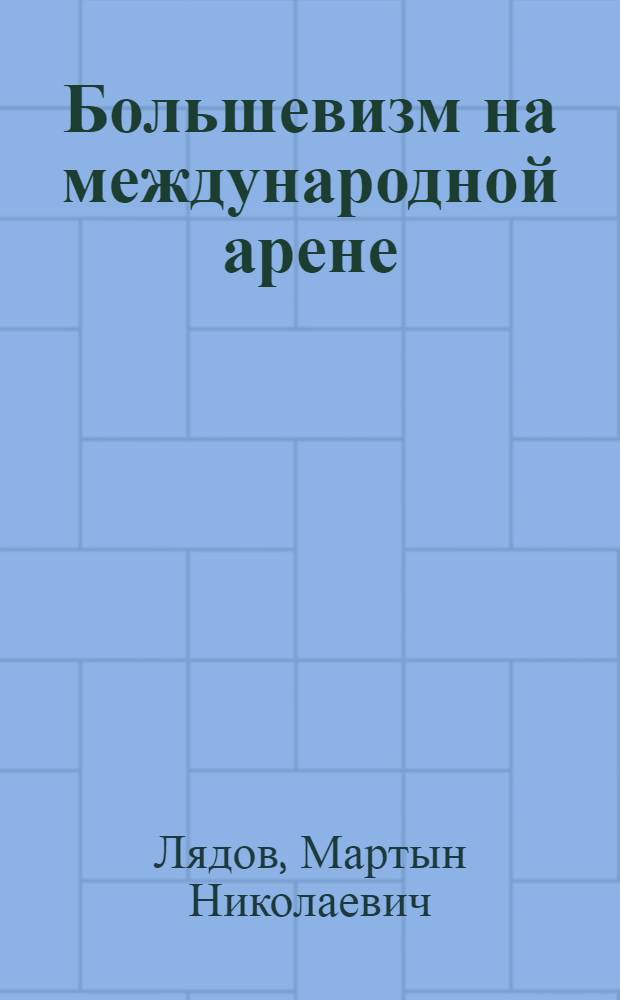 Большевизм на международной арене

Лядов, Мартын Николаевич